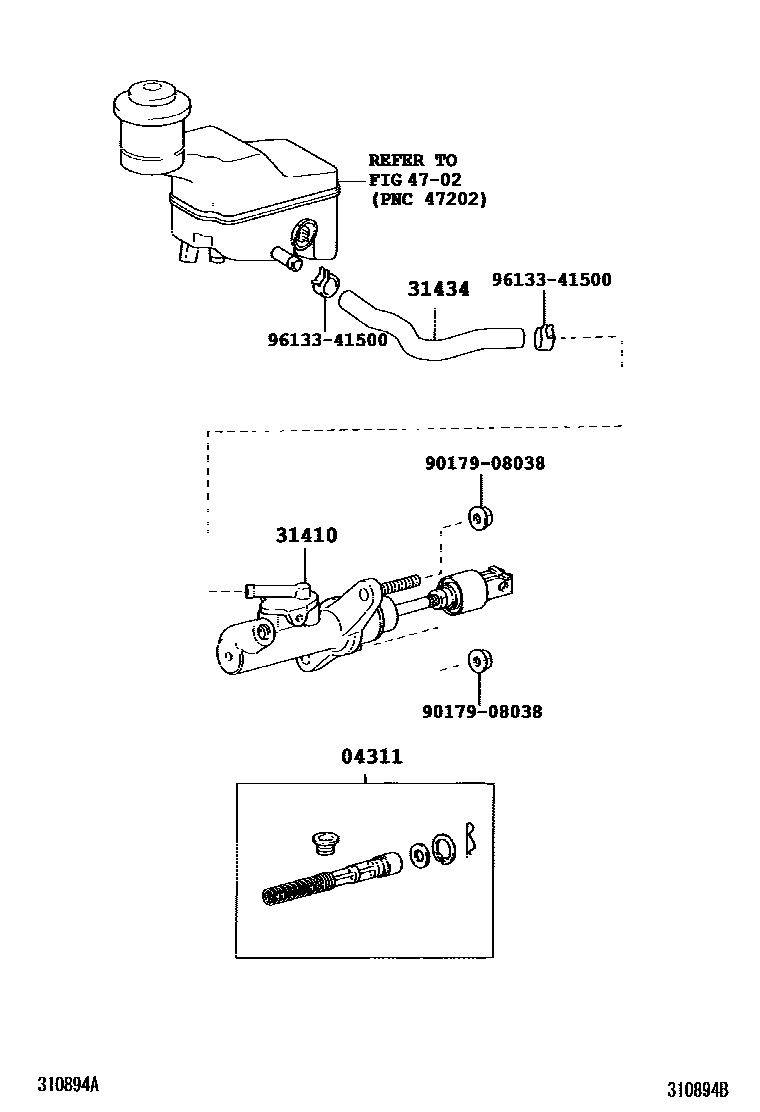 REFER TO
FIG 47-02
(PNC 47202)

31434
96133-41500
96133-41500

90179-08038
31410
90179-08038

04311

310894A
310894B